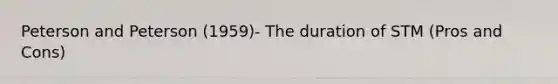 Peterson and Peterson (1959)- The duration of STM (Pros and Cons)